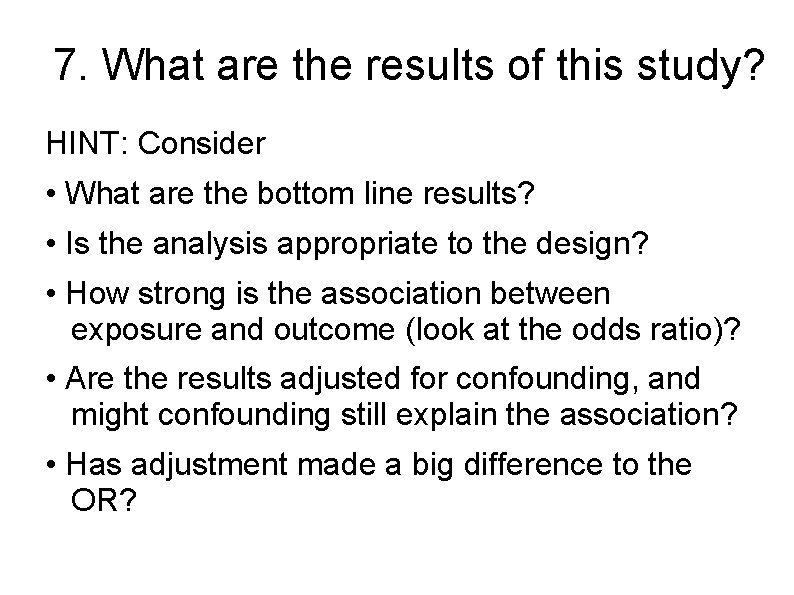 7. What are the results of this study?

HINT: Consider

• What are the bottom line results?

• Is the analysis appropriate to the design?

• How strong is the association between exposure and outcome (look at the odds ratio)?

• Are the results adjusted for confounding, and might confounding still explain the association?

• Has adjustment made a big difference to the OR?